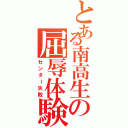 とある南高生の屈辱体験

センター失敗